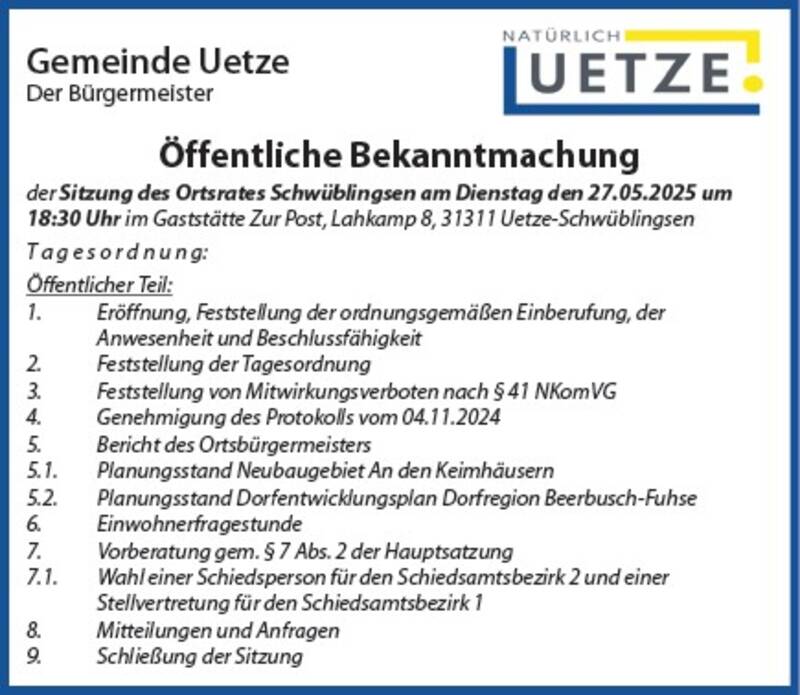 Gemeinde Uetze
Der Bürgermeister

NATÜRLICH
UETZE

Öffentliche Bekanntmachung

der Sitzung des Ortsrates Schwüblingsen am Dienstag den 27.05.2025 um 18:30 Uhr im Gaststätte Zur Post, Lahkamp 8, 31311 Uetze-Schwüblingsen

Tagesordnung:

Öffentlicher Teil:
1. Eröffnung, Feststellung der ordnungsgemäßen Einberufung, der Anwesenheit und Beschlussfähigkeit
2. Feststellung der Tagesordnung
3. Feststellung von Mitwirkungsverboten nach § 41 NKomVG
4. Genehmigung des Protokolls vom 04.11.2024
5. Bericht des Ortsbürgermeisters
5.1. Planungsstand Neubaugebiet An den Keimhäusern
5.2. Planungsstand Dorfentwicklungsplan Dorfregion Beerbusch-Fuhse
6. Einwohnerfragestunde
7. Vorberatung gem. § 7 Abs. 2 der Hauptsatzung
7.1. Wahl einer Schiedsperson für den Schiedsamtsbezirk 2 und einer Stellvertretung für den Schiedsamtsbezirk 1
8. Mitteilungen und Anfragen
9. Schließung der Sitzung